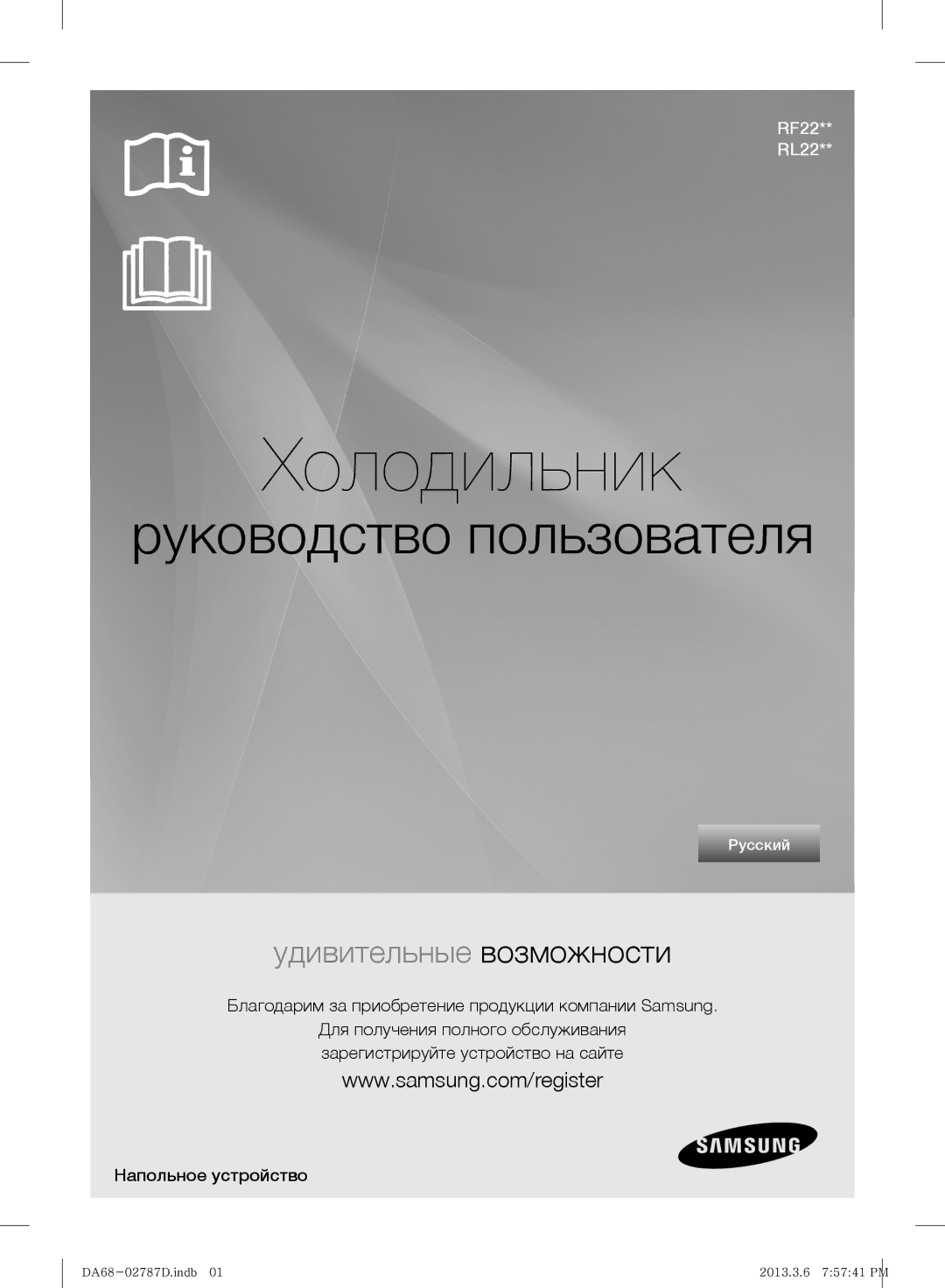 RF22**
RL22**

Холодильник
руководство пользователя

Русский

удивительные возможности

Благодарим за приобретение продукции компании Samsung.
Для получения полного обслуживания
зарегистрируйте устройство на сайте

www.samsung.com/register

SAMSUNG

Напольное устройство

DA68-02787D.indb 01

2013.3.6 7:57:41 PM